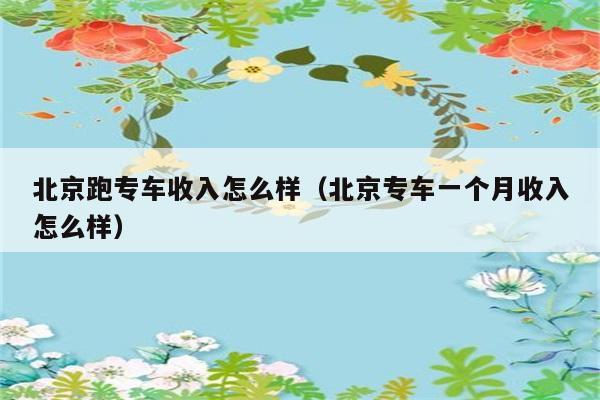 北京跑专车收入怎么样（北京专车一个月收入怎么样）